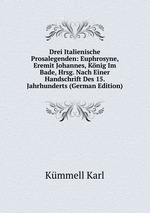 Drei Italienische Prosalegenden: Euphrosyne, Eremit Johannes, König Im Bade, Hrsg. Nach Einer Handschrift Des 15. Jahrhunderts (German Edition)

Kümmell Karl